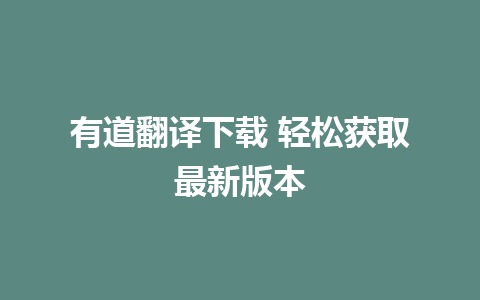 有道翻译下载 轻松获取最新版本